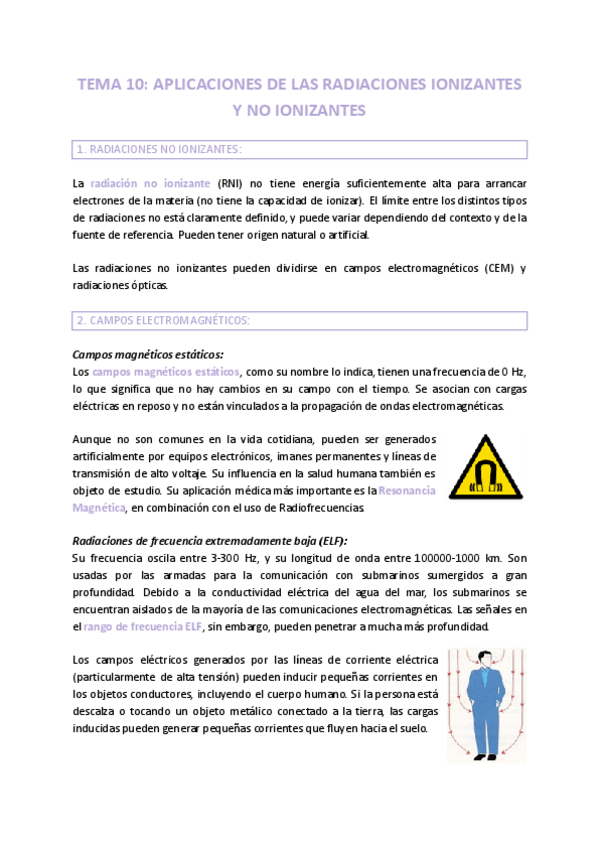 TEMA 10: APLICACIONES DE LAS RADIACIONES IONIZANTES Y NO IONIZANTES

1. RADIACIONES NO IONIZANTES:

La radiación no ionizante (RNI) no tiene energía suficientemente alta para arrancar electrones de la materia (no tiene la capacidad de ionizar). El límite entre los distintos tipos de radiaciones no está claramente definido, y puede variar dependiendo del contexto y de la fuente de referencia. Pueden tener origen natural o artificial.

Las radiaciones no ionizantes pueden dividirse en campos electromagnéticos (CEM) y radiaciones ópticas.

2. CAMPOS ELECTROMAGNÉTICOS:

Campos magnéticos estáticos:
Los campos magnéticos estáticos, como su nombre lo indica, tienen una frecuencia de 0 Hz, lo que significa que no hay cambios en su campo con el tiempo. Se asocian con cargas eléctricas en reposo y no están vinculados a la propagación de ondas electromagnéticas.

Aunque no son comunes en la vida cotidiana, pueden ser generados artificialmente por equipos electrónicos, imanes permanentes y líneas de transmisión de alto voltaje. Su influencia en la salud humana también es objeto de estudio. Su aplicación médica más importante es la Resonancia Magnética, en combinación con el uso de Radiofrecuencias.

Radiaciones de frecuencia extremadamente baja (ELF):
Su frecuencia oscila entre 3-300 Hz, y su longitud de onda entre 100000-1000 km. Son usadas por las armadas para la comunicación con submarinos sumergidos a gran profundidad. Debido a la conductividad eléctrica del agua del mar, los submarinos se encuentran aislados de la mayoría de las comunicaciones electromagnéticas. Las señales en el rango de frecuencia ELF, sin embargo, pueden penetrar a mucha más profundidad.

Los campos eléctricos generados por las líneas de corriente eléctrica (particularmente de alta tensión) pueden inducir pequeñas corrientes en los objetos conductores, incluyendo el cuerpo humano. Si la persona está descalza o tocando un objeto metálico conectado a la tierra, las cargas inducidas pueden generar pequeñas corrientes que fluyen hacia el suelo.